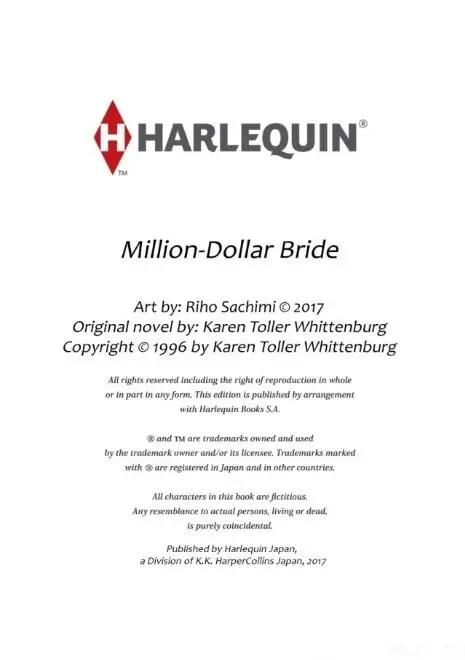 H HARLEQUIN®
TM

Million-Dollar Bride

Art by: Riho Sachimi © 2017
Original novel by: Karen Toller Whittenburg
Copyright © 1996 by Karen Toller Whittenburg

All rights reserved including the right of reproduction in whole or in part in any form. This edition is published by arrangement with Harlequin Books S.A.

® and TM are trademarks owned and used by the trademark owner and/or its licensee. Trademarks marked with ® are registered in Japan and in other countries.

All characters in this book are fictitious. Any resemblance to actual persons, living or dead, is purely coincidental.

Published by Harlequin Japan, a Division of K.K. HarperCollins Japan, 2017